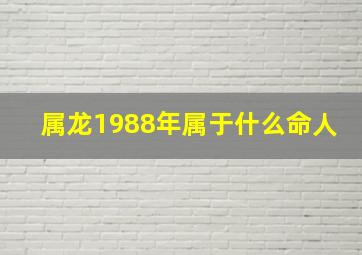 属龙1988年属于什么命人